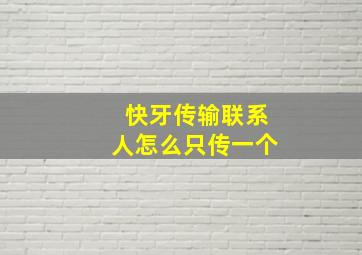 快牙传输联系人怎么只传一个